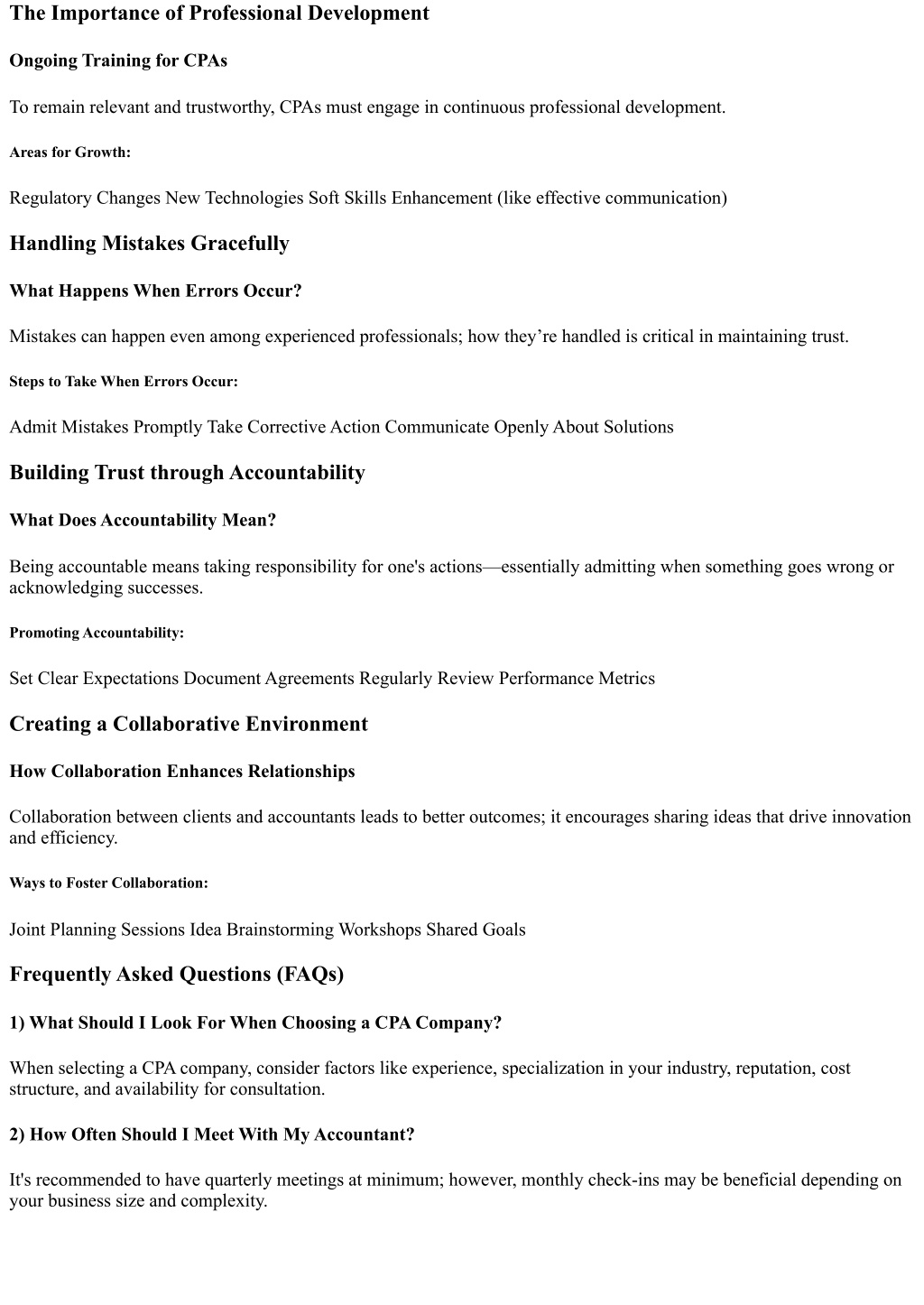 The Importance of Professional Development

Ongoing Training for CPAs

To remain relevant and trustworthy, CPAs must engage in continuous professional development.

Areas for Growth:

Regulatory Changes New Technologies Soft Skills Enhancement (like effective communication)

Handling Mistakes Gracefully

What Happens When Errors Occur?

Mistakes can happen even among experienced professionals; how they’re handled is critical in maintaining trust.

Steps to Take When Errors Occur:

Admit Mistakes Promptly Take Corrective Action Communicate Openly About Solutions

Building Trust through Accountability

What Does Accountability Mean?

Being accountable means taking responsibility for one's actions—essentially admitting when something goes wrong or acknowledging successes.

Promoting Accountability:

Set Clear Expectations Document Agreements Regularly Review Performance Metrics

Creating a Collaborative Environment

How Collaboration Enhances Relationships

Collaboration between clients and accountants leads to better outcomes; it encourages sharing ideas that drive innovation and efficiency.

Ways to Foster Collaboration:

Joint Planning Sessions Idea Brainstorming Workshops Shared Goals

Frequently Asked Questions (FAQs)

1) What Should I Look For When Choosing a CPA Company?

When selecting a CPA company, consider factors like experience, specialization in your industry, reputation, cost structure, and availability for consultation.

2) How Often Should I Meet With My Accountant?

It's recommended to have quarterly meetings at minimum; however, monthly check-ins may be beneficial depending on your business size and complexity.